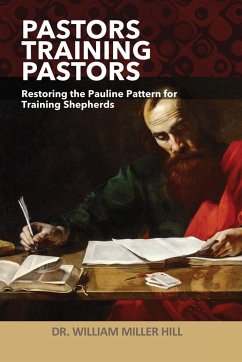 PASTORS TRAINING PASTORS

Restoring the Pauline Pattern for Training Shepherds

DR. WILLIAM MILLER HILL